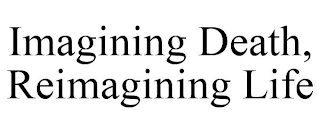 Imagining Death, Reimagining Life